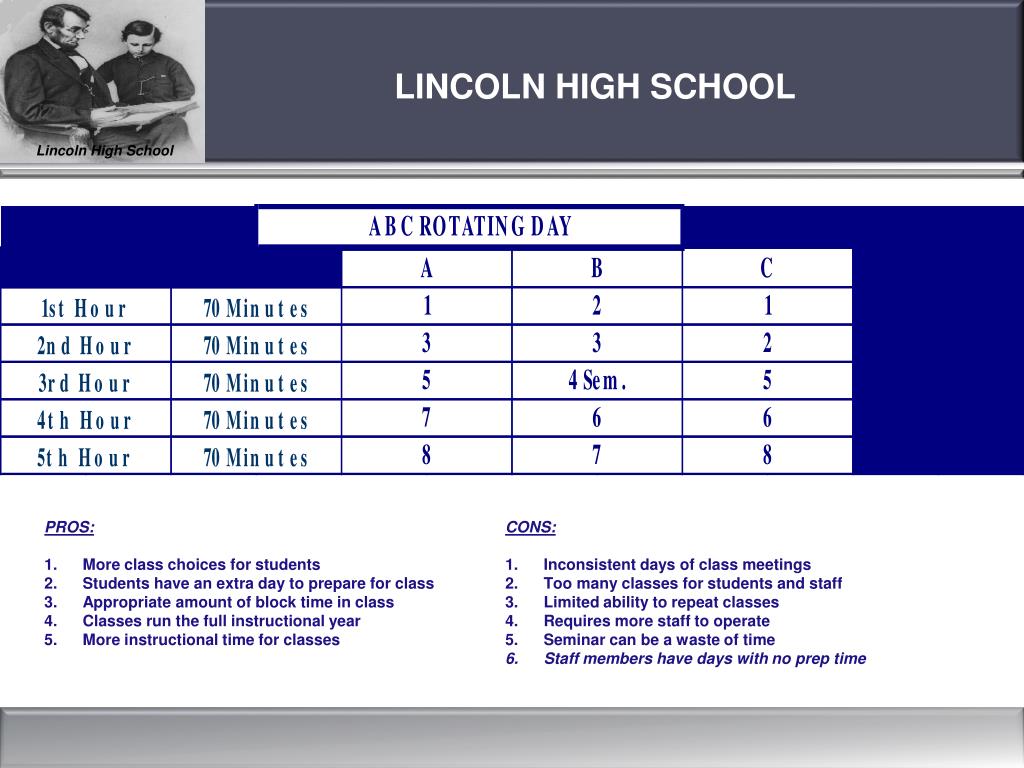 Lincoln High School

LINCOLN HIGH SCHOOL

ABC ROTATING DAY

| | | A | B | C |
|---|---|---|---|---|
| 1st Hour | 70 Minutes | 1 | 2 | 1 |
| 2nd Hour | 70 Minutes | 3 | 3 | 2 |
| 3rd Hour | 70 Minutes | 5 | 4 Sem. | 5 |
| 4th Hour | 70 Minutes | 7 | 6 | 6 |
| 5th Hour | 70 Minutes | 8 | 7 | 8 |

PROS:

1. More class choices for students
2. Students have an extra day to prepare for class
3. Appropriate amount of block time in class
4. Classes run the full instructional year
5. More instructional time for classes

CONS:

1. Inconsistent days of class meetings
2. Too many classes for students and staff
3. Limited ability to repeat classes
4. Requires more staff to operate
5. Seminar can be a waste of time
6. Staff members have days with no prep time